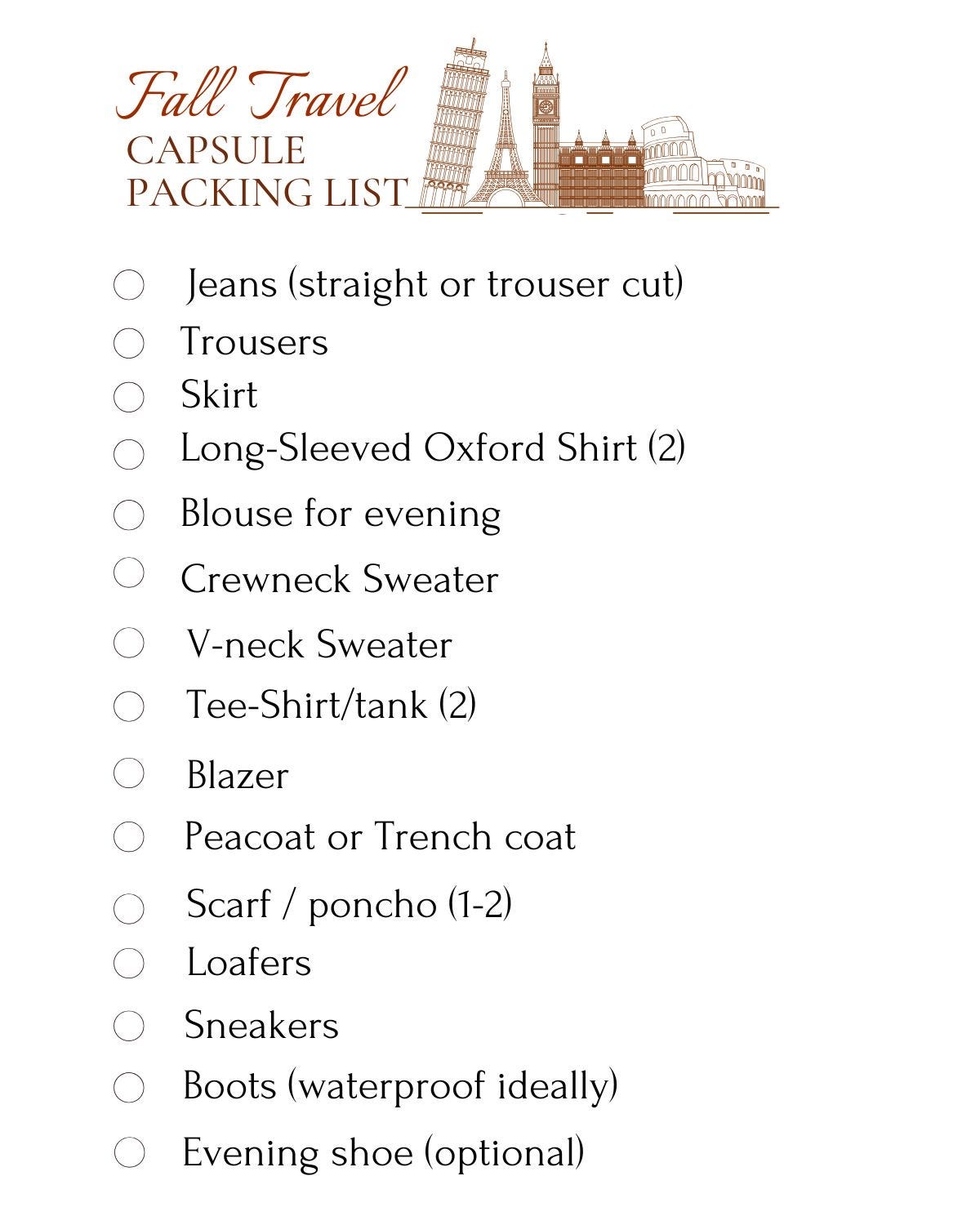 Fall Travel
CAPSULE
PACKING LIST

Jeans (straight or trouser cut)
Trousers
Skirt
Long-Sleeved Oxford Shirt (2)
Blouse for evening
Crewneck Sweater
V-neck Sweater
Tee-Shirt/tank (2)
Blazer
Peacoat or Trench coat
Scarf / poncho (1-2)
Loafers
Sneakers
Boots (waterproof ideally)
Evening shoe (optional)